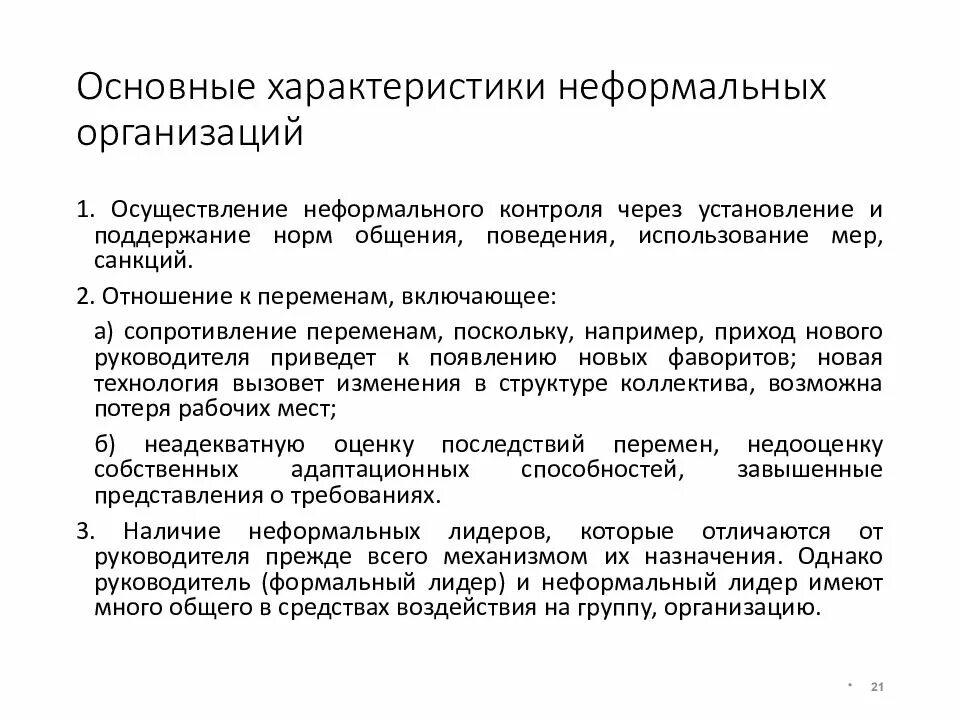 Основные характеристики неформальных организаций

1. Осуществление неформального контроля через установление и поддержание норм общения, поведения, использование мер, санкций.

2. Отношение к переменам, включающее:

а) сопротивление переменам, поскольку, например, приход нового руководителя приведет к появлению новых фаворитов; новая технология вызовет изменения в структуре коллектива, возможна потеря рабочих мест;

б) неадекватную оценку последствий перемен, недооценку собственных адаптационных способностей, завышенные представления о требованиях.

3. Наличие неформальных лидеров, которые отличаются от руководителя прежде всего механизмом их назначения. Однако руководитель (формальный лидер) и неформальный лидер имеют много общего в средствах воздействия на группу, организацию.

* 21